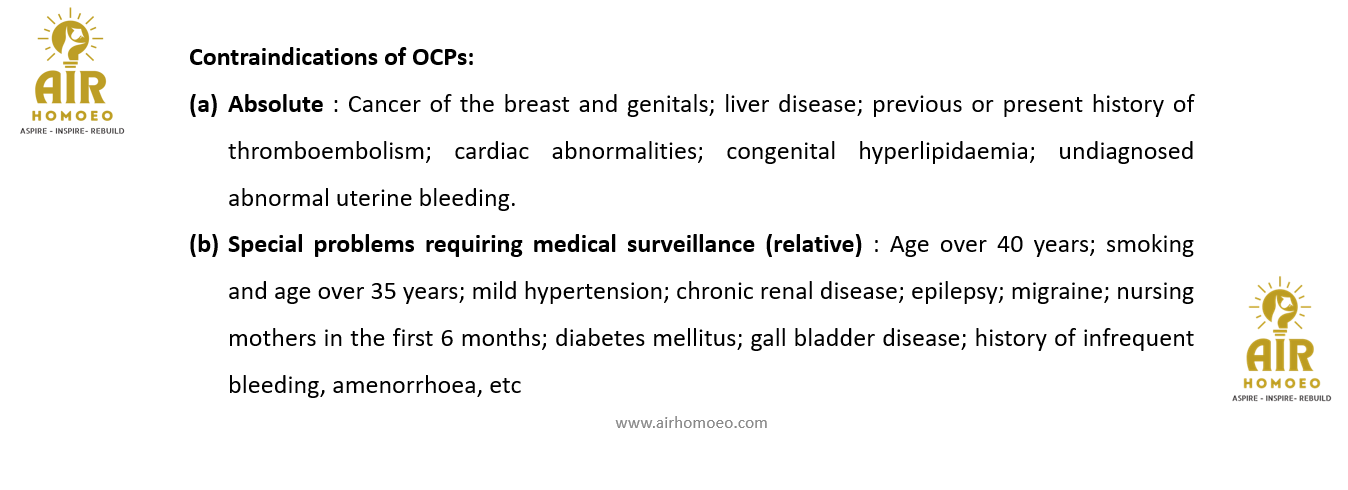 AIR
HOMOEO
ASPIRE - INSPIRE- REBUILD

Contraindications of OCPs:

(a) Absolute : Cancer of the breast and genitals; liver disease; previous or present history of thromboembolism; cardiac abnormalities; congenital hyperlipidaemia; undiagnosed abnormal uterine bleeding.

(b) Special problems requiring medical surveillance (relative) : Age over 40 years; smoking and age over 35 years; mild hypertension; chronic renal disease; epilepsy; migraine; nursing mothers in the first 6 months; diabetes mellitus; gall bladder disease; history of infrequent bleeding, amenorrhoea, etc

AIR
HOMOEO
ASPIRE - INSPIRE- REBUILD

www.airhomoeo.com